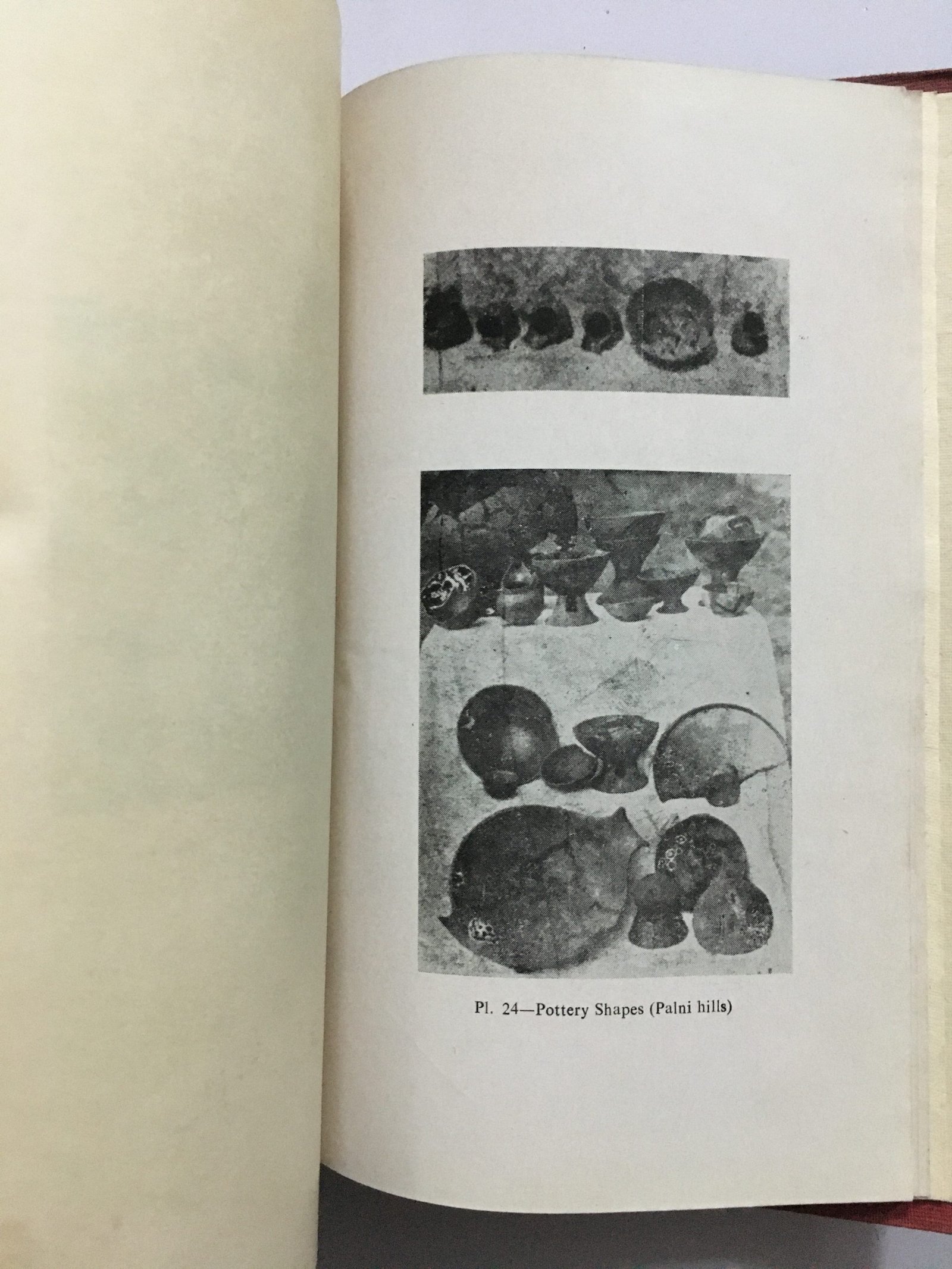 Pl. 24—Pottery Shapes (Palni hills)